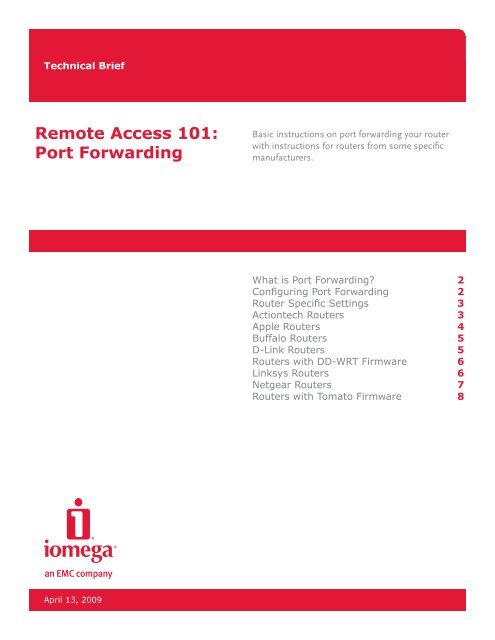 Technical Brief

Remote Access 101: Port Forwarding

Basic instructions on port forwarding your router with instructions for routers from some specific manufacturers.

| | |
|---|---|
| What is Port Forwarding? | 2 |
| Configuring Port Forwarding | 2 |
| Router Specific Settings | 3 |
| Actiontech Routers | 3 |
| Apple Routers | 4 |
| Buffalo Routers | 5 |
| D-Link Routers | 5 |
| Routers with DD-WRT Firmware | 6 |
| Linksys Routers | 6 |
| Netgear Routers | 7 |
| Routers with Tomato Firmware | 8 |

iomega®
an EMC company

April 13, 2009